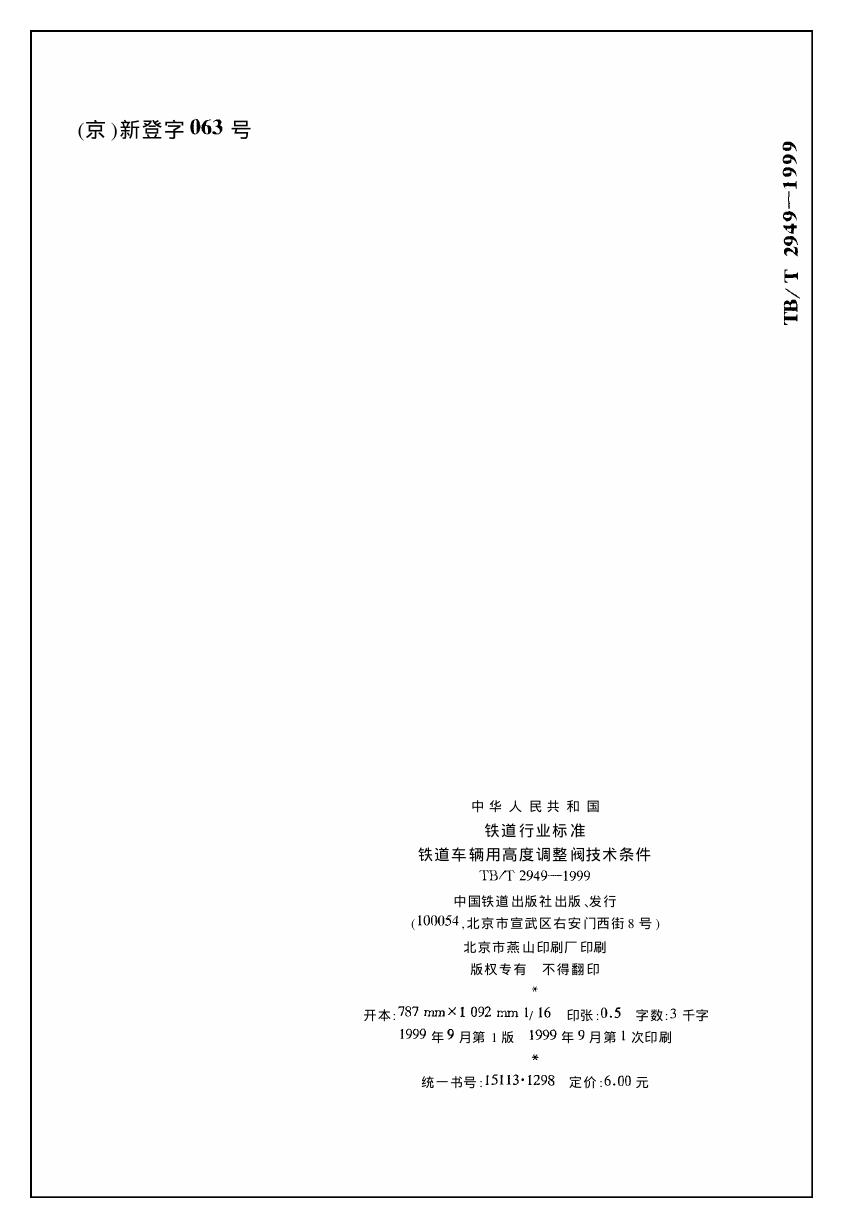 (京)新登字063号

TB/T 2949—1999

中华人民共和国
铁道行业标准
铁道车辆用高度调整阀技术条件
TB/T 2949—1999
中国铁道出版社出版、发行
(100054,北京市宣武区右安门西街8号)
北京市燕山印刷厂印刷
版权专有 不得翻印
*
开本:787 mm×1 092 mm 1/16 印张:0.5 字数:3千字
1999年9月第1版 1999年9月第1次印刷
*
统一书号:15113·1298 定价:6.00元